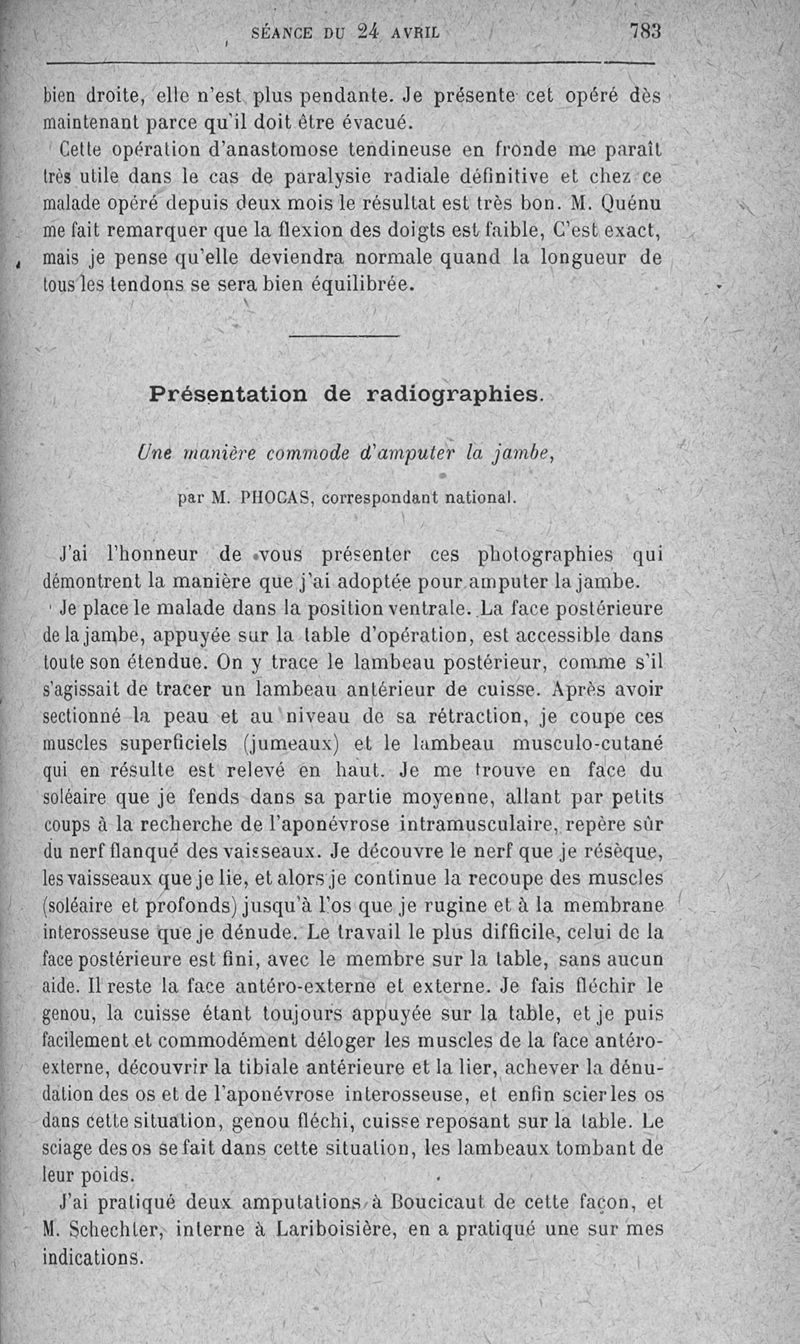 SÉANCE DU 24 AVRIL 783

bien droite, elle n'est plus pendante. Je présente cet opéré dès maintenant parce qu'il doit être évacué.

Cette opération d'anastomose tendineuse en fronde me paraît très utile dans le cas de paralysie radiale définitive et chez ce malade opéré depuis deux mois le résultat est très bon. M. Quénu me fait remarquer que la flexion des doigts est faible, C'est exact, mais je pense qu'elle deviendra normale quand la longueur de tous les tendons se sera bien équilibrée.

Présentation de radiographies.

Une manière commode d'amputer la jambe,

par M. PHOCAS, correspondant national.

J'ai l'honneur de vous présenter ces photographies qui démontrent la manière que j'ai adoptée pour amputer la jambe.

Je place le malade dans la position ventrale. La face postérieure de la jambe, appuyée sur la table d'opération, est accessible dans toute son étendue. On y trace le lambeau postérieur, comme s'il s'agissait de tracer un lambeau antérieur de cuisse. Après avoir sectionné la peau et au niveau de sa rétraction, je coupe ces muscles superficiels (jumeaux) et le lambeau musculo-cutané qui en résulte est relevé en haut. Je me trouve en face du soléaire que je fends dans sa partie moyenne, allant par petits coups à la recherche de l'aponévrose intramusculaire, repère sûr du nerf flanqué des vaisseaux. Je découvre le nerf que je résèque, les vaisseaux que je lie, et alors je continue la recoupe des muscles (soléaire et profonds) jusqu'à l'os que je rugine et à la membrane interosseuse que je dénude. Le travail le plus difficile, celui de la face postérieure est fini, avec le membre sur la table, sans aucun aide. Il reste la face antéro-externe et externe. Je fais fléchir le genou, la cuisse étant toujours appuyée sur la table, et je puis facilement et commodément déloger les muscles de la face antéro-externe, découvrir la tibiale antérieure et la lier, achever la dénudation des os et de l'aponévrose interosseuse, et enfin scier les os dans cette situation, genou fléchi, cuisse reposant sur la table. Le sciage des os se fait dans cette situation, les lambeaux tombant de leur poids.

J'ai pratiqué deux amputations à Boucicaut de cette façon, et M. Schechter, interne à Lariboisière, en a pratiqué une sur mes indications.